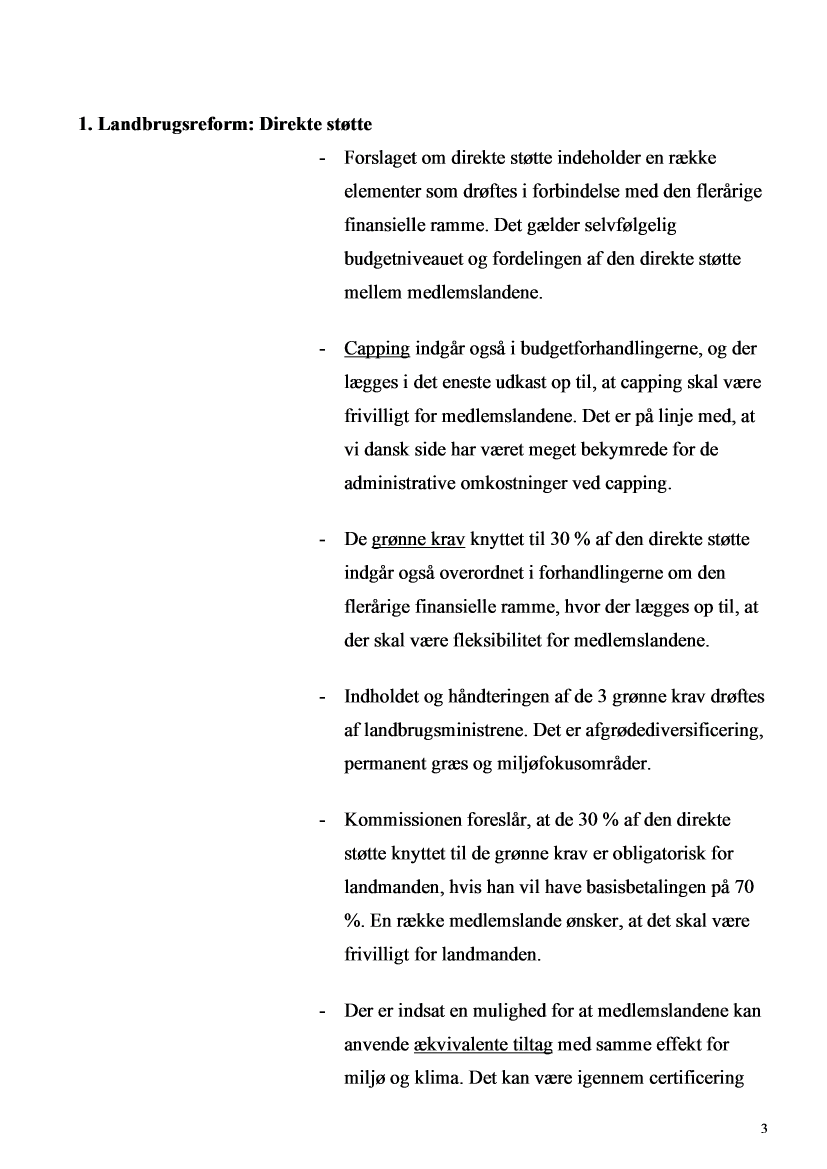 **1. Landbrugsreform: Direkte støtte**

- Forslaget om direkte støtte indeholder en række elementer som drøftes i forbindelse med den flerårige finansielle ramme. Det gælder selvfølgelig budgetniveauet og fordelingen af den direkte støtte mellem medlemslandene.

- Capping indgår også i budgetforhandlingerne, og der lægges i det eneste udkast op til, at capping skal være frivilligt for medlemslandene. Det er på linje med, at vi dansk side har været meget bekymrede for de administrative omkostninger ved capping.

- De grønne krav knyttet til 30 % af den direkte støtte indgår også overordnet i forhandlingerne om den flerårige finansielle ramme, hvor der lægges op til, at der skal være fleksibilitet for medlemslandene.

- Indholdet og håndteringen af de 3 grønne krav drøftes af landbrugsministrene. Det er afgrødediversificering, permanent græs og miljøfokusområder.

- Kommissionen foreslår, at de 30 % af den direkte støtte knyttet til de grønne krav er obligatorisk for landmanden, hvis han vil have basisbetalingen på 70 %. En række medlemslande ønsker, at det skal være frivilligt for landmanden.

- Der er indsat en mulighed for at medlemslandene kan anvende ækvivalente tiltag med samme effekt for miljø og klima. Det kan være igennem certificering

3